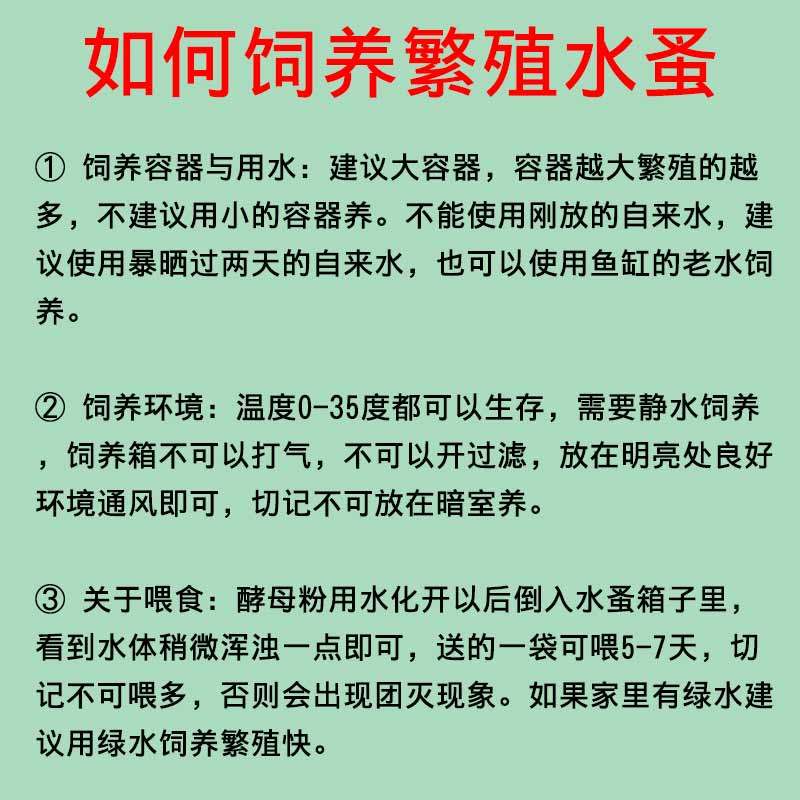 如何饲养繁殖水蚤

① 饲养容器与用水：建议大容器，容器越大繁殖的越多，不建议用小的容器养。不能使用刚放的自来水，建议使用暴晒过两天的自来水，也可以使用鱼缸的老水饲养。

② 饲养环境：温度0-35度都可以生存，需要静水饲养，饲养箱不可以打气，不可以开过滤，放在明亮处良好环境通风即可，切记不可放在暗室养。

③ 关于喂食：酵母粉用水化开以后倒入水蚤箱子里，看到水体稍微浑浊一点即可，送的一袋可喂5-7天，切记不可喂多，否则会出现团灭现象。如果家里有绿水建议用绿水饲养繁殖快。